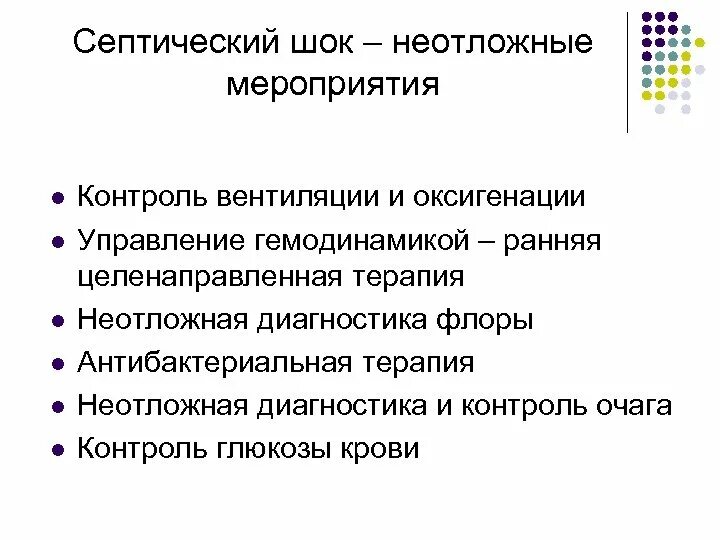 Септический шок – неотложные мероприятия

- Контроль вентиляции и оксигенации
- Управление гемодинамикой – ранняя целенаправленная терапия
- Неотложная диагностика флоры
- Антибактериальная терапия
- Неотложная диагностика и контроль очага
- Контроль глюкозы крови